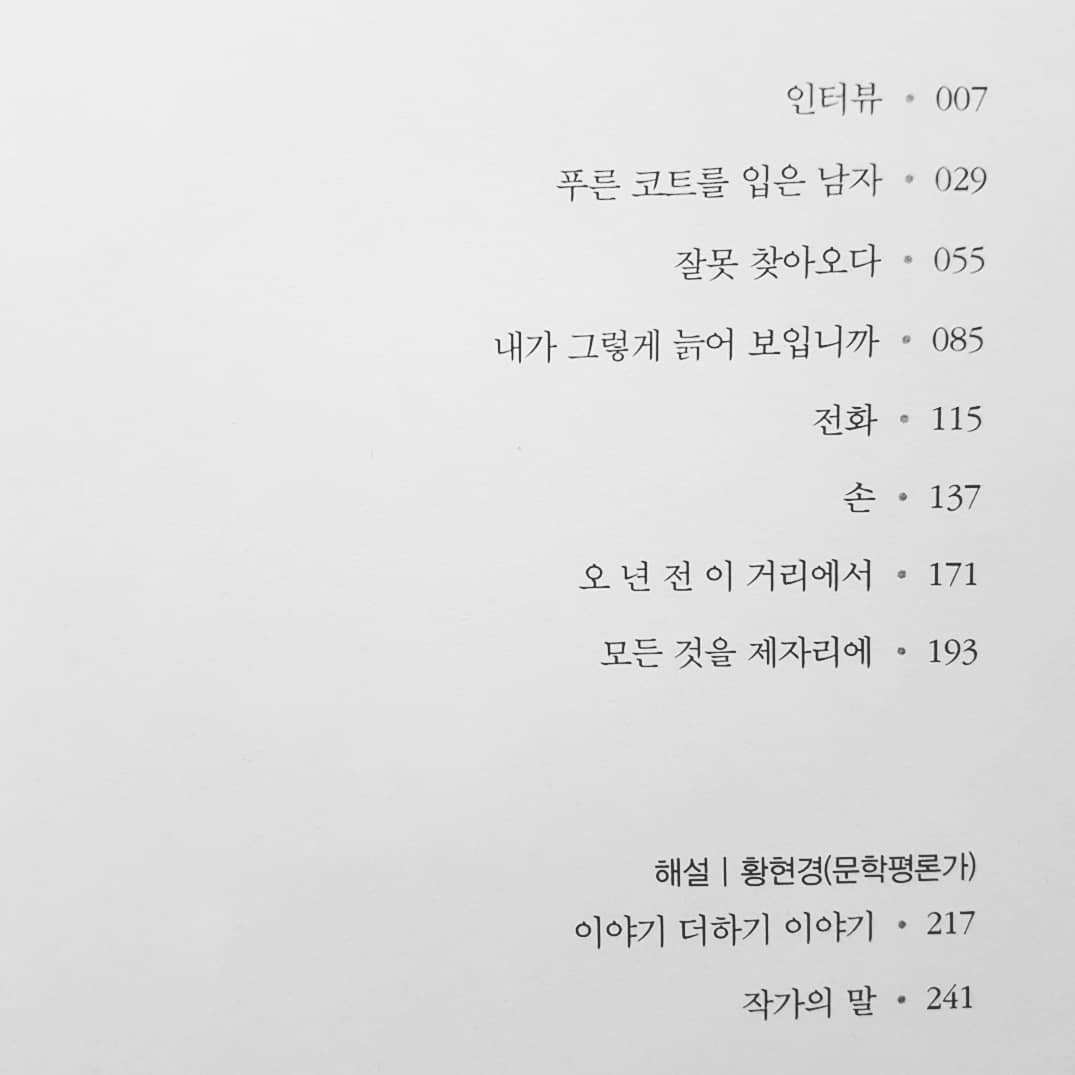 인터뷰 • 007

푸른 코트를 입은 남자 • 029

잘못 찾아오다 • 055

내가 그렇게 늙어 보입니까 • 085

전화 • 115

손 • 137

오 년 전 이 거리에서 • 171

모든 것을 제자리에 • 193

해설 | 황현경(문학평론가)
이야기 더하기 이야기 • 217

작가의 말 • 241